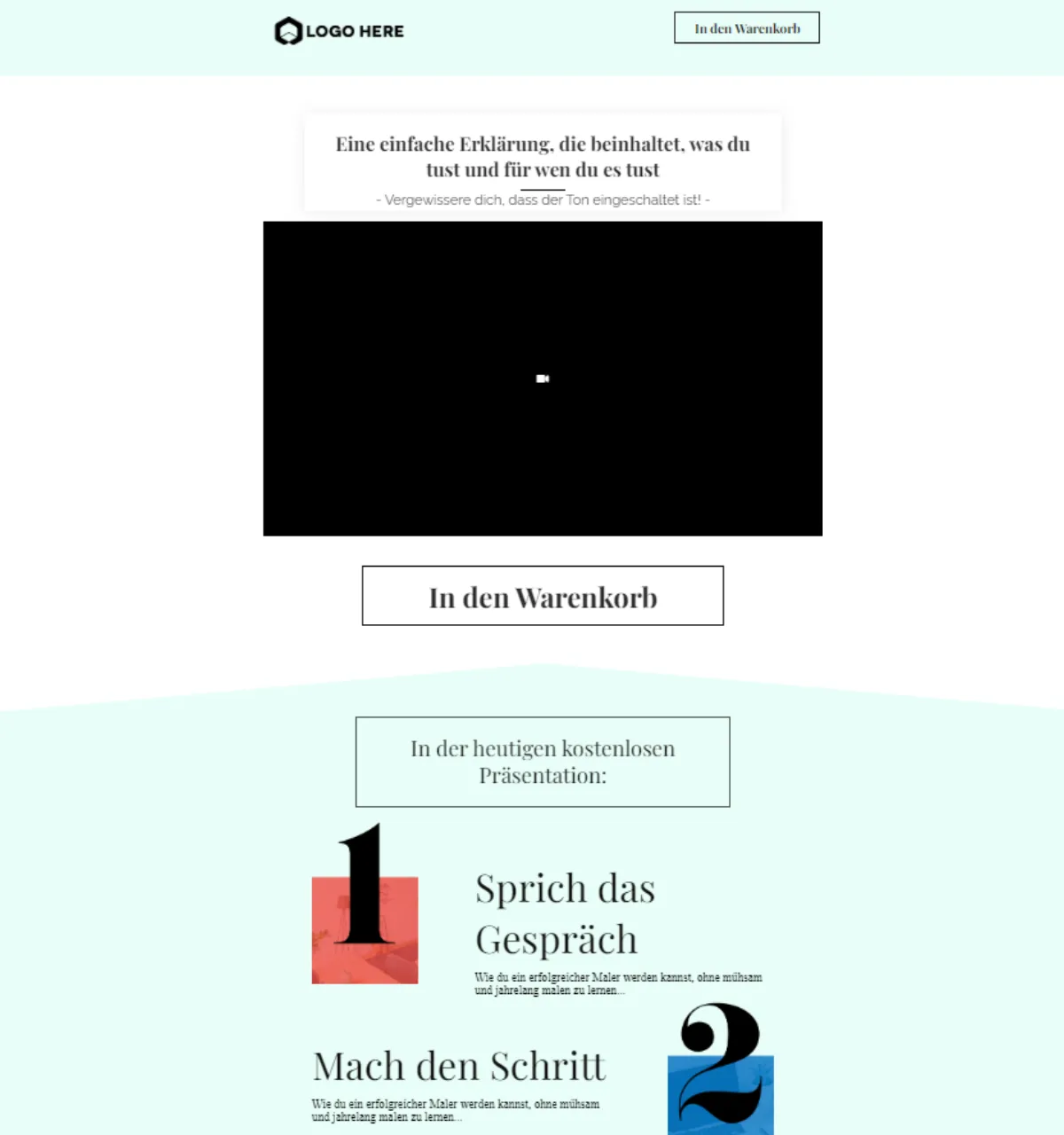 LOGO HERE

In den Warenkorb

Eine einfache Erklärung, die beinhaltet, was du tust und für wen du es tust

- Vergewissere dich, dass der Ton eingeschaltet ist! -

In den Warenkorb

In der heutigen kostenlosen Präsentation:

1

Sprich das Gespräch

Wie du ein erfolgreicher Maler werden kannst, ohne mühsam und jahrelang malen zu lernen...

Mach den Schritt

Wie du ein erfolgreicher Maler werden kannst, ohne mühsam und jahrelang malen zu lernen...

2